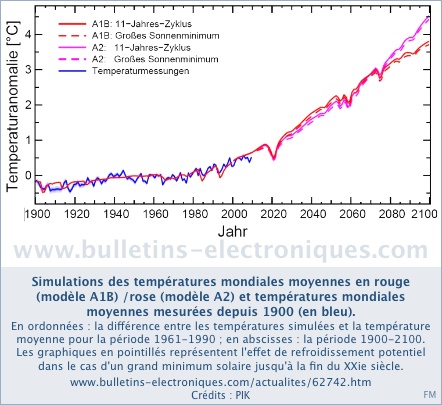 A1B: 11-Jahres-Zyklus
A1B: Großes Sonnenminimum
A2: 11-Jahres-Zyklus
A2: Großes Sonnenminimum
Temperaturmessungen

Temperaturanomalie [°C]

4
3
2
1
0

1900 1920 1940 1960 1980 2000 2020 2040 2060 2080 2100

Jahr

www.bulletins-electroniques.com

Simulations des températures mondiales moyennes en rouge (modèle A1B) /rose (modèle A2) et températures mondiales moyennes mesurées depuis 1900 (en bleu).

En ordonnées : la différence entre les températures simulées et la température moyenne pour la période 1961-1990 ; en abscisses : la période 1900-2100. Les graphiques en pointillés représentent l'effet de refroidissement potentiel dans le cas d'un grand minimum solaire jusqu'à la fin du XXie siècle.

www.bulletins-electroniques.com/actualites/62742.htm

Crédits : PIK

FM